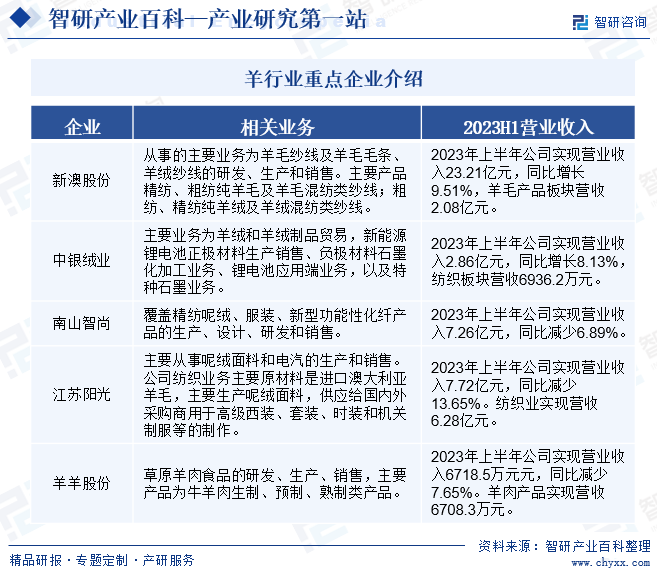 智研产业百科—产业研究第一站

智研咨询

羊行业重点企业介绍

| 企业 | 相关业务 | 2023H1营业收入 |
|---|---|---|
| 新澳股份 | 从事的主要业务为羊毛纱线及羊毛毛条、羊绒纱线的研发、生产和销售。主要产品精纺、粗纺纯羊毛及羊毛混纺类纱线；粗纺、精纺纯羊绒及羊绒混纺类纱线。 | 2023年上半年公司实现营业收入23.21亿元，同比增长9.51%，羊毛产品板块营收2.08亿元。 |
| 中银绒业 | 主要业务为羊绒和羊绒制品贸易，新能源锂电池正极材料生产销售、负极材料石墨化加工业务、锂电池应用端业务，以及特种石墨业务。 | 2023年上半年公司实现营业收入2.86亿元，同比增长8.13%，纺织板块营收6936.2万元。 |
| 南山智尚 | 覆盖精纺呢绒、服装、新型功能性化纤产品的生产、设计、研发和销售。 | 2023年上半年公司实现营业收入7.26亿元，同比减少6.89%。 |
| 江苏阳光 | 主要从事呢绒面料和电汽的生产和销售。公司纺织业务主要原材料是进口澳大利亚羊毛，主要生产呢绒面料，供应给国内外采购商用于高级西装、套装、时装和机关制服等的制作。 | 2023年上半年公司实现营业收入7.72亿元，同比减少13.65%。纺织业实现营收6.28亿元。 |
| 羊羊股份 | 草原羊肉食品的研发、生产、销售，主要产品为牛羊肉生制、预制、熟制类产品。 | 2023年上半年公司实现营业收入6718.5万元元，同比减少7.65%。羊肉产品实现营收6708.3万元。 |

资料来源：智研产业百科整理

精品研报 · 专题定制 · 产研服务

www.chyxx.com